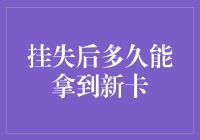 挂失后多久能拿到新卡